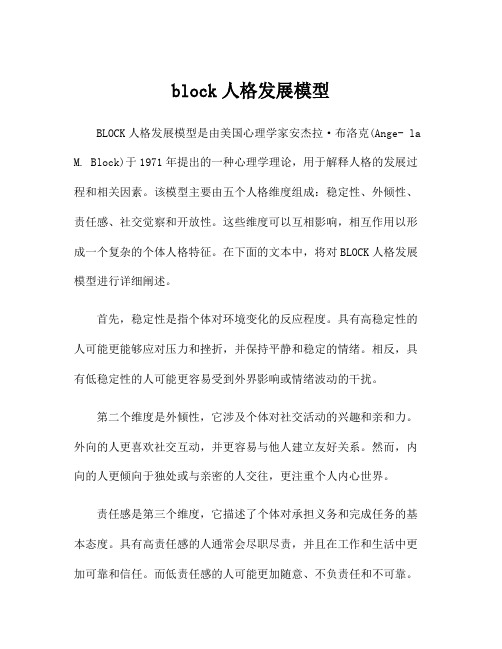 block 人格发展模型

BLOCK 人格发展模型是由美国心理学家安杰拉·布洛克(Ange- la M. Block)于 1971 年提出的一种心理学理论，用于解释人格的发展过程和相关因素。该模型主要由五个人格维度组成：稳定性、外倾性、责任感、社交觉察和开放性。这些维度可以互相影响，相互作用以形成一个复杂的个体人格特征。在下面的文本中，将对 BLOCK 人格发展模型进行详细阐述。

首先，稳定性是指个体对环境变化的反应程度。具有高稳定性的人可能更能够应对压力和挫折，并保持平静和稳定的情绪。相反，具有低稳定性的人可能更容易受到外界影响或情绪波动的干扰。

第二个维度是外倾性，它涉及个体对社交活动的兴趣和亲和力。外向的人更喜欢社交互动，并更容易与他人建立友好关系。然而，内向的人更倾向于独处或与亲密的人交往，更注重个人内心世界。

责任感是第三个维度，它描述了个体对承担义务和完成任务的基本态度。具有高责任感的人通常会尽职尽责，并且在工作和生活中更加可靠和信任。而低责任感的人可能更加随意、不负责任和不可靠。